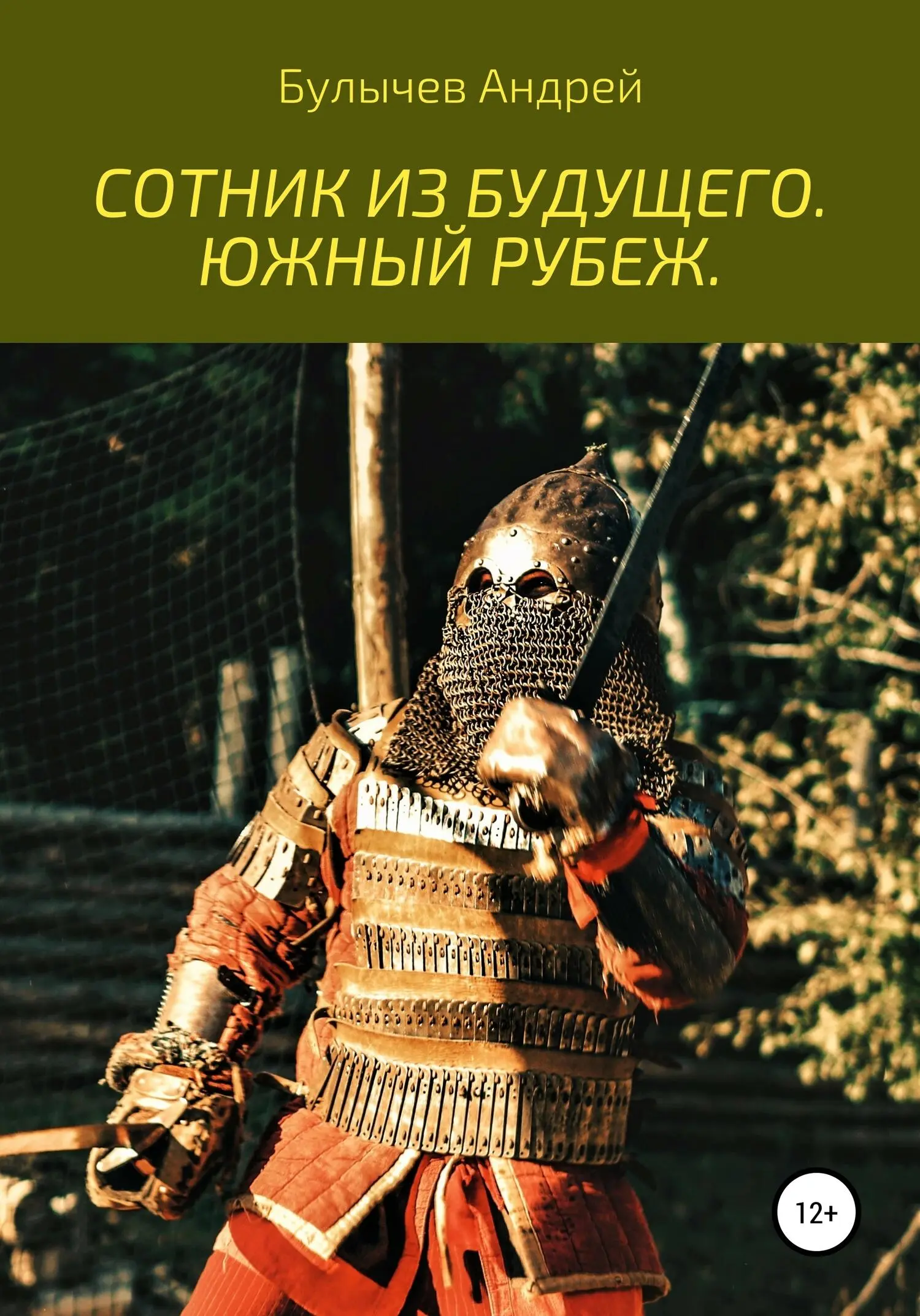 Булычев Андрей

СОТНИК ИЗ БУДУЩЕГО. ЮЖНЫЙ РУБЕЖ.

12+